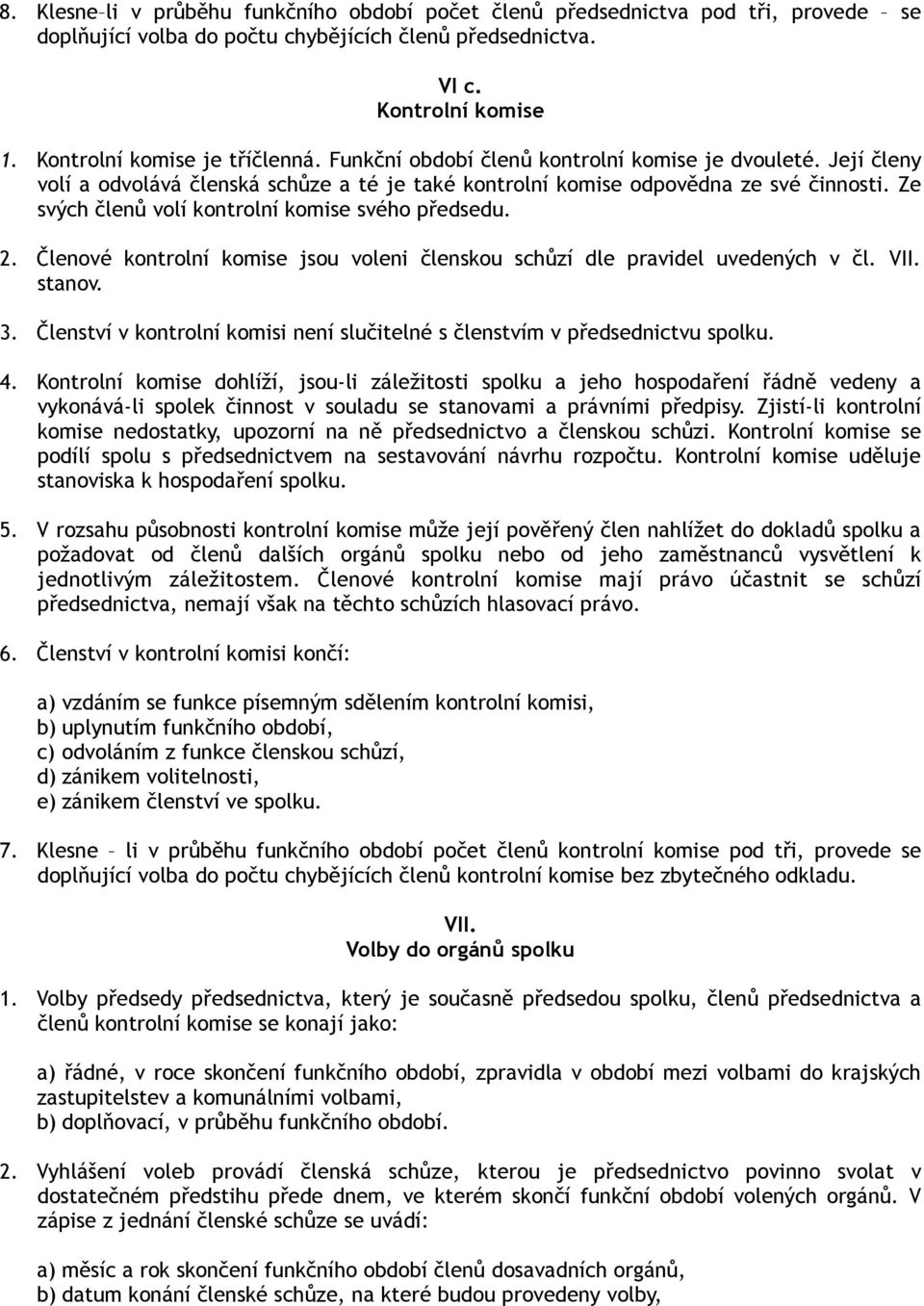 8. Klesne–li v průběhu funkčního období počet členů předsednictva pod tři, provede – se doplňující volba do počtu chybějících členů předsednictva.

VI c.
Kontrolní komise

1. Kontrolní komise je tříčlenná. Funkční období členů kontrolní komise je dvouleté. Její členy volí a odvolává členská schůze a té je také kontrolní komise odpovědna ze své činnosti. Ze svých členů volí kontrolní komise svého předsedu.

2. Členové kontrolní komise jsou voleni členskou schůzí dle pravidel uvedených v čl. VII. stanov.

3. Členství v kontrolní komisi není slučitelné s členstvím v předsednictvu spolku.

4. Kontrolní komise dohlíží, jsou-li záležitosti spolku a jeho hospodaření řádně vedeny a vykonává-li spolek činnost v souladu se stanovami a právními předpisy. Zjistí-li kontrolní komise nedostatky, upozorní na ně předsednictvo a členskou schůzi. Kontrolní komise se podílí spolu s předsednictvem na sestavování návrhu rozpočtu. Kontrolní komise uděluje stanoviska k hospodaření spolku.

5. V rozsahu působnosti kontrolní komise může její pověřený člen nahlížet do dokladů spolku a požadovat od členů dalších orgánů spolku nebo od jeho zaměstnanců vysvětlení k jednotlivým záležitostem. Členové kontrolní komise mají právo účastnit se schůzí předsednictva, nemají však na těchto schůzích hlasovací právo.

6. Členství v kontrolní komisi končí:

a) vzdáním se funkce písemným sdělením kontrolní komisi,
b) uplynutím funkčního období,
c) odvoláním z funkce členskou schůzí,
d) zánikem volitelnosti,
e) zánikem členství ve spolku.

7. Klesne – li v průběhu funkčního období počet členů kontrolní komise pod tři, provede se doplňující volba do počtu chybějících členů kontrolní komise bez zbytečného odkladu.

VII.
Volby do orgánů spolku

1. Volby předsedy předsednictva, který je současně předsedou spolku, členů předsednictva a členů kontrolní komise se konají jako:

a) řádné, v roce skončení funkčního období, zpravidla v období mezi volbami do krajských zastupitelstev a komunálními volbami,
b) doplňovací, v průběhu funkčního období.

2. Vyhlášení voleb provádí členská schůze, kterou je předsednictvo povinno svolat v dostatečném předstihu přede dnem, ve kterém skončí funkční období volených orgánů. V zápise z jednání členské schůze se uvádí:

a) měsíc a rok skončení funkčního období členů dosavadních orgánů,
b) datum konání členské schůze, na které budou provedeny volby,